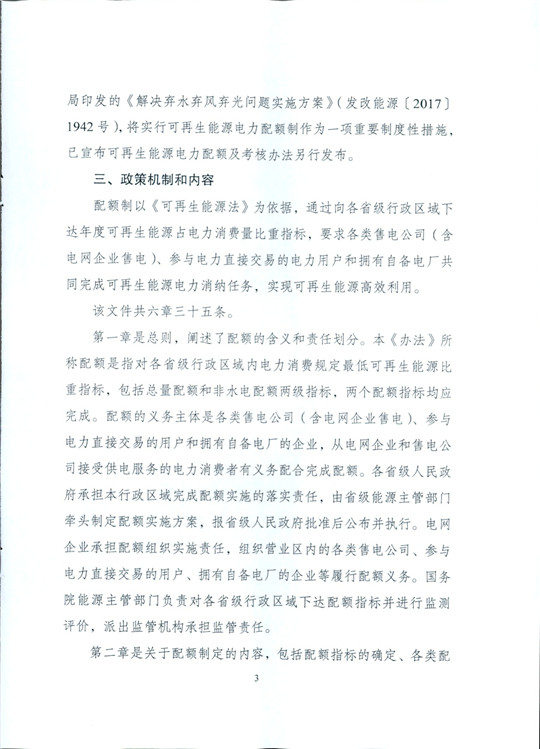 局印发的《解决弃水弃风弃光问题实施方案》（发改能源〔2017〕1942号），将实行可再生能源电力配额制作为一项重要制度性措施，已宣布可再生能源电力配额及考核办法另行发布。

三、政策机制和内容

配额制以《可再生能源法》为依据，通过向各省级行政区域下达年度可再生能源占电力消费量比重指标，要求各类售电公司（含电网企业售电）、参与电力直接交易的电力用户和拥有自备电厂共同完成可再生能源电力消纳任务，实现可再生能源高效利用。

该文件共六章三十五条。

第一章是总则，阐述了配额的含义和责任划分。本《办法》所称配额是指对各省级行政区域内电力消费规定最低可再生能源比重指标，包括总量配额和非水电配额两级指标，两个配额指标均应完成。配额的义务主体是各类售电公司（含电网企业售电）、参与电力直接交易的用户和拥有自备电厂的企业，从电网企业和售电公司接受供电服务的电力消费者有义务配合完成配额。各省级人民政府承担本行政区域完成配额实施的落实责任，由省级能源主管部门牵头制定配额实施方案，报省级人民政府批准后公布并执行。电网企业承担配额组织实施责任，组织营业区内的各类售电公司、参与电力直接交易的用户、拥有自备电厂的企业等履行配额义务。国务院能源主管部门负责对各省级行政区域下达配额指标并进行监测评价，派出监管机构承担监管责任。

第二章是关于配额制定的内容，包括配额指标的确定、各类配

3